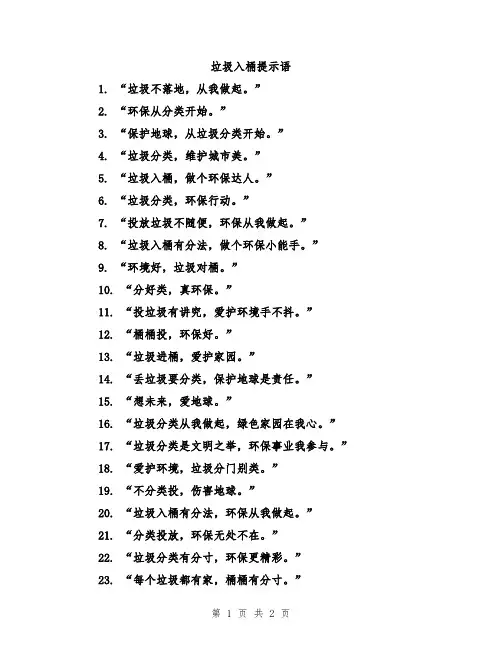 垃圾入桶提示语

1. “垃圾不落地，从我做起。”
2. “环保从分类开始。”
3. “保护地球，从垃圾分类开始。”
4. “垃圾分类，维护城市美。”
5. “垃圾入桶，做个环保达人。”
6. “垃圾分类，环保行动。”
7. “投放垃圾不随便，环保从我做起。”
8. “垃圾入桶有分法，做个环保小能手。”
9. “环境好，垃圾对桶。”
10. “分好类，真环保。”
11. “投垃圾有讲究，爱护环境手不抖。”
12. “桶桶投，环保好。”
13. “垃圾进桶，爱护家园。”
14. “丢垃圾要分类，保护地球是责任。”
15. “想未来，爱地球。”
16. “垃圾分类从我做起，绿色家园在我心。”
17. “垃圾分类是文明之举，环保事业我参与。”
18. “爱护环境，垃圾分门别类。”
19. “不分类投，伤害地球。”
20. “垃圾入桶有分法，环保从我做起。”
21. “分类投放，环保无处不在。”
22. “垃圾分类有分寸，环保更精彩。”
23. “每个垃圾都有家，桶桶有分寸。”

第 1 页 共 2 页